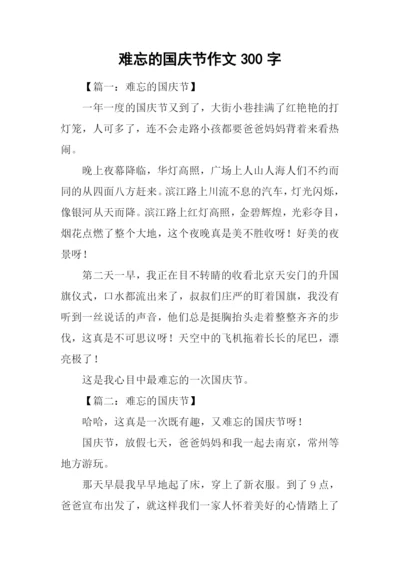 难忘的国庆节作文 300 字

【篇一：难忘的国庆节】

一年一度的国庆节又到了，大街小巷挂满了红艳艳的打灯笼，人可多了，连不会走路小孩都要爸爸妈妈背着来看热闹。

晚上夜幕降临，华灯高照，广场上人山人海人们不约而同的从四面八方赶来。滨江路上川流不息的汽车，灯光闪烁，像银河从天而降。滨江路上红灯高照，金碧辉煌，光彩夺目，烟花点燃了整个大地，这个夜晚真是美不胜收呀！好美的夜景呀！

第二天一早，我正在目不转睛的收看北京天安门的升国旗仪式，口水都流出来了，叔叔们庄严的盯着国旗，我没有听到一丝说话的声音，他们总是挺胸抬头走着整整齐齐的步伐，这真是不可思议呀！天空中的飞机拖着长长的尾巴，漂亮极了！

这是我心目中最难忘的一次国庆节。

【篇二：难忘的国庆节】

哈哈，这真是一次既有趣，又难忘的国庆节呀！

国庆节，放假七天，爸爸妈妈和我一起去南京，常州等地方游玩。

那天早晨我早早地起了床，穿上了新衣服。到了 9 点，爸爸宣布出发了，就这样我们一家人怀着美好的心情踏上了